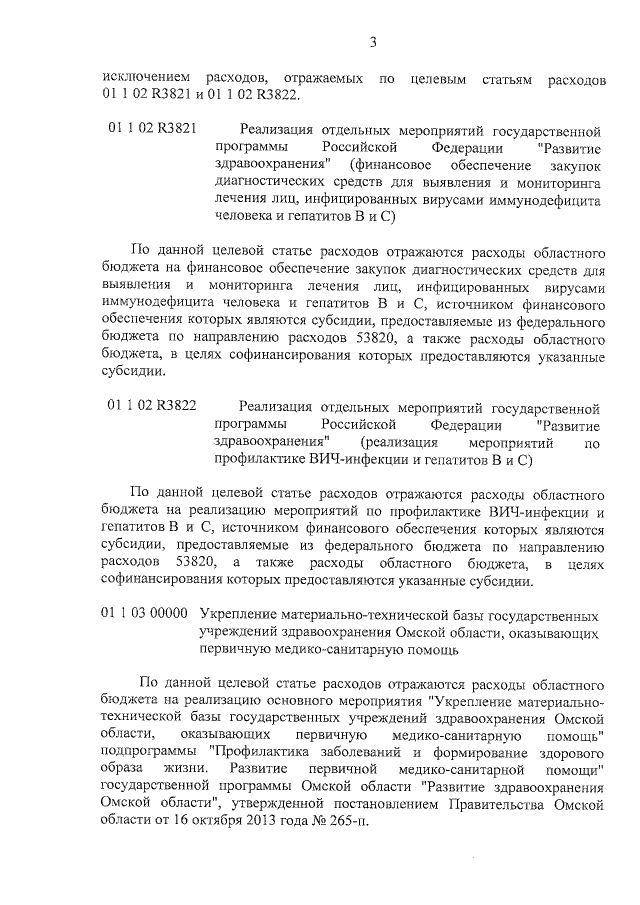 3

исключением расходов, отражаемых по целевым статьям расходов 01 1 02 R3821 и 01 1 02 R3822.

01 1 02 R3821 Реализация отдельных мероприятий государственной программы Российской Федерации "Развитие здравоохранения" (финансовое обеспечение закупок диагностических средств для выявления и мониторинга лечения лиц, инфицированных вирусами иммунодефицита человека и гепатитов B и C)

По данной целевой статье расходов отражаются расходы областного бюджета на финансовое обеспечение закупок диагностических средств для выявления и мониторинга лечения лиц, инфицированных вирусами иммунодефицита человека и гепатитов B и C, источником финансового обеспечения которых являются субсидии, предоставляемые из федерального бюджета по направлению расходов 53820, а также расходы областного бюджета, в целях софинансирования которых предоставляются указанные субсидии.

01 1 02 R3822 Реализация отдельных мероприятий государственной программы Российской Федерации "Развитие здравоохранения" (реализация мероприятий по профилактике ВИЧ-инфекции и гепатитов B и C)

По данной целевой статье расходов отражаются расходы областного бюджета на реализацию мероприятий по профилактике ВИЧ-инфекции и гепатитов B и C, источником финансового обеспечения которых являются субсидии, предоставляемые из федерального бюджета по направлению расходов 53820, а также расходы областного бюджета, в целях софинансирования которых предоставляются указанные субсидии.

01 1 03 00000 Укрепление материально-технической базы государственных учреждений здравоохранения Омской области, оказывающих первичную медико-санитарную помощь

По данной целевой статье расходов отражаются расходы областного бюджета на реализацию основного мероприятия "Укрепление материально-технической базы государственных учреждений здравоохранения Омской области, оказывающих первичную медико-санитарную помощь" подпрограммы "Профилактика заболеваний и формирование здорового образа жизни. Развитие первичной медико-санитарной помощи" государственной программы Омской области "Развитие здравоохранения Омской области", утвержденной постановлением Правительства Омской области от 16 октября 2013 года № 265-п.